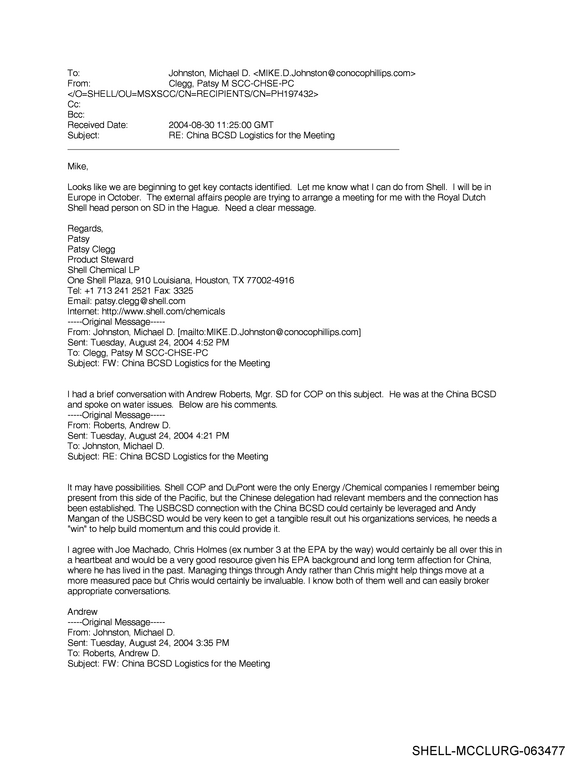 To: Johnston, Michael D. <MIKE.D.Johnston@conocophillips.com>
From: Clegg, Patsy M SCC-CHSE-PC
</O=SHELL/OU=MSXSCC/CN=RECIPIENTS/CN=PH197432>
Cc:
Bcc:
Received Date: 2004-08-30 11:25:00 GMT
Subject: RE: China BCSD Logistics for the Meeting

Mike,

Looks like we are beginning to get key contacts identified. Let me know what I can do from Shell. I will be in Europe in October. The external affairs people are trying to arrange a meeting for me with the Royal Dutch Shell head person on SD in the Hague. Need a clear message.

Regards,
Patsy
Patsy Clegg
Product Steward
Shell Chemical LP
One Shell Plaza, 910 Louisiana, Houston, TX 77002-4916
Tel: +1 713 241 2521 Fax: 3325
Email: patsy.clegg@shell.com
Internet: http://www.shell.com/chemicals
-----Original Message-----
From: Johnston, Michael D. [mailto:MIKE.D.Johnston@conocophillips.com]
Sent: Tuesday, August 24, 2004 4:52 PM
To: Clegg, Patsy M SCC-CHSE-PC
Subject: FW: China BCSD Logistics for the Meeting

I had a brief conversation with Andrew Roberts, Mgr. SD for COP on this subject. He was at the China BCSD and spoke on water issues. Below are his comments.
-----Original Message-----
From: Roberts, Andrew D.
Sent: Tuesday, August 24, 2004 4:21 PM
To: Johnston, Michael D.
Subject: RE: China BCSD Logistics for the Meeting

It may have possibilities. Shell COP and DuPont were the only Energy /Chemical companies I remember being present from this side of the Pacific, but the Chinese delegation had relevant members and the connection has been established. The USBCSD connection with the China BCSD could certainly be leveraged and Andy Mangan of the USBCSD would be very keen to get a tangible result out his organizations services, he needs a "win" to help build momentum and this could provide it.

I agree with Joe Machado, Chris Holmes (ex number 3 at the EPA by the way) would certainly be all over this in a heartbeat and would be a very good resource given his EPA background and long term affection for China, where he has lived in the past. Managing things through Andy rather than Chris might help things move at a more measured pace but Chris would certainly be invaluable. I know both of them well and can easily broker appropriate conversations.

Andrew
-----Original Message-----
From: Johnston, Michael D.
Sent: Tuesday, August 24, 2004 3:35 PM
To: Roberts, Andrew D.
Subject: FW: China BCSD Logistics for the Meeting

SHELL-MCCLURG-063477